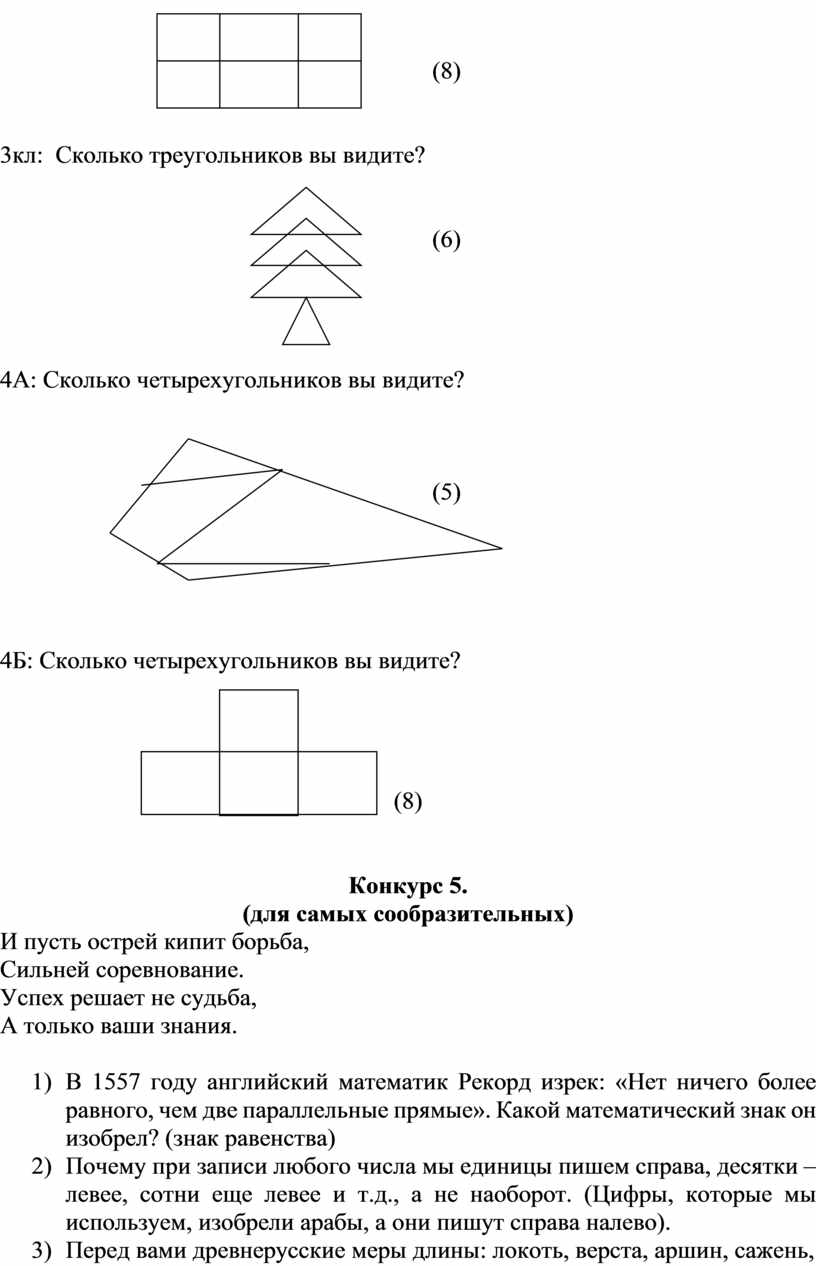 (8)

3кл: Сколько треугольников вы видите?

(6)

4А: Сколько четырехугольников вы видите?

(5)

4Б: Сколько четырехугольников вы видите?

(8)

**Конкурс 5.**
**(для самых сообразительных)**

И пусть острей кипит борьба,
Сильней соревнование.
Успех решает не судьба,
А только ваши знания.

1) В 1557 году английский математик Рекорд изрек: «Нет ничего более равного, чем две параллельные прямые». Какой математический знак он изобрел? (знак равенства)
2) Почему при записи любого числа мы единицы пишем справа, десятки – левее, сотни еще левее и т.д., а не наоборот. (Цифры, которые мы используем, изобрели арабы, а они пишут справа налево).
3) Перед вами древнерусские меры длины: локоть, верста, аршин, сажень,